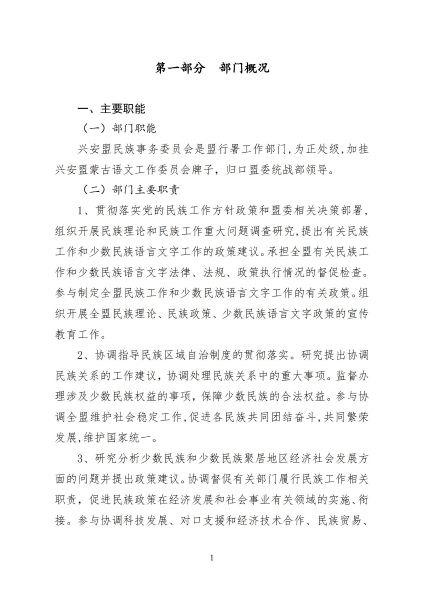 第一部分 部门概况

一、主要职能

（一）部门职能

兴安盟民族事务委员会是盟行署工作部门，为正处级，加挂兴安盟蒙古语文工作委员会牌子，归口盟委统战部领导。

（二）部门主要职责

1、贯彻落实党的民族工作方针政策和盟委相关决策部署，组织开展民族理论和民族工作重大问题调查研究，提出有关民族工作和少数民族语言文字工作的政策建议。承担全盟有关民族工作和少数民族语言文字法律、法规、政策执行情况的督促检查。参与制定全盟民族工作和少数民族语言文字工作的有关政策。组织开展全盟民族理论、民族政策、少数民族语言文字政策的宣传教育工作。

2、协调指导民族区域自治制度的贯彻落实。研究提出协调民族关系的工作建议，协调处理民族关系中的重大事项。监督办理涉及少数民族权益的事项，保障少数民族的合法权益。参与协调全盟维护社会稳定工作，促进各民族共同团结奋斗，共同繁荣发展，维护国家统一。

3、研究分析少数民族和少数民族聚居地区经济社会发展方面的问题并提出政策建议。协调督促有关部门履行民族工作相关职责，促进民族政策在经济发展和社会事业有关领域的实施、衔接。参与协调科技发展、对口支援和经济技术合作、民族贸易、

1